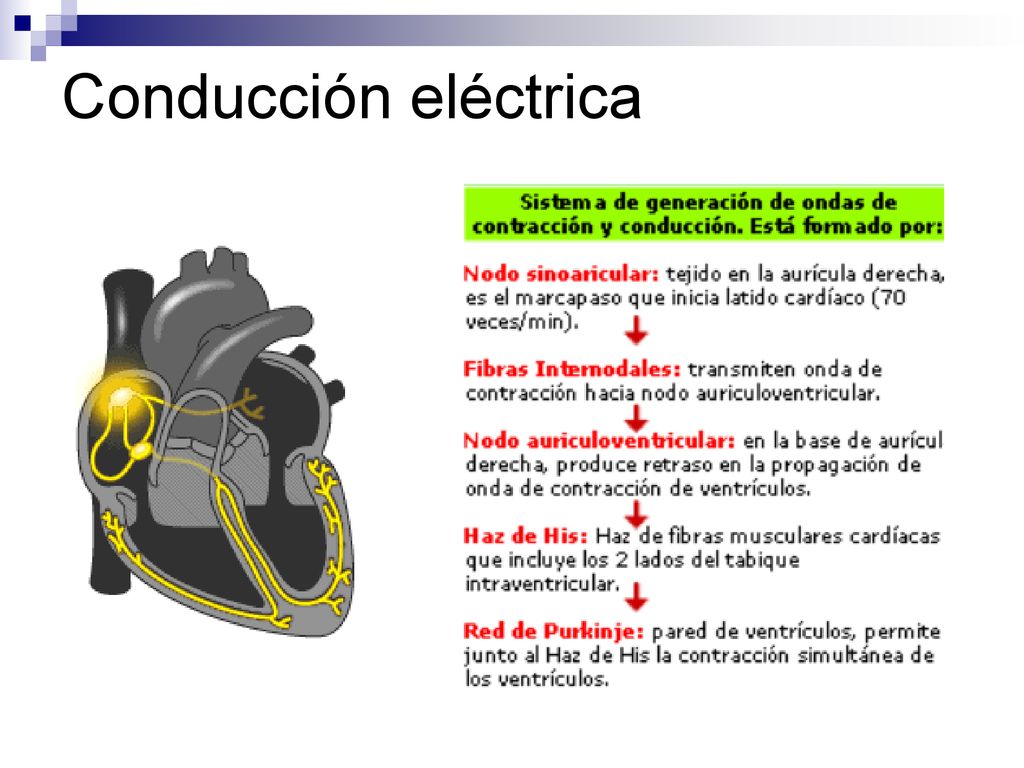 Conducción eléctrica

Sistema de generación de ondas de contracción y conducción. Está formado por:

Nodo sinoaricular: tejido en la aurícula derecha, es el marcapaso que inicia latido cardíaco (70 veces/min).

Fibras Internodales: transmiten onda de contracción hacia nodo auriculoventricular.

Nodo auriculoventricular: en la base de aurícul derecha, produce retraso en la propagación de onda de contracción de ventrículos.

Haz de His: Haz de fibras musculares cardíacas que incluye los 2 lados del tabique intraventricular.

Red de Purkinje: pared de ventrículos, permite junto al Haz de His la contracción simultánea de los ventrículos.